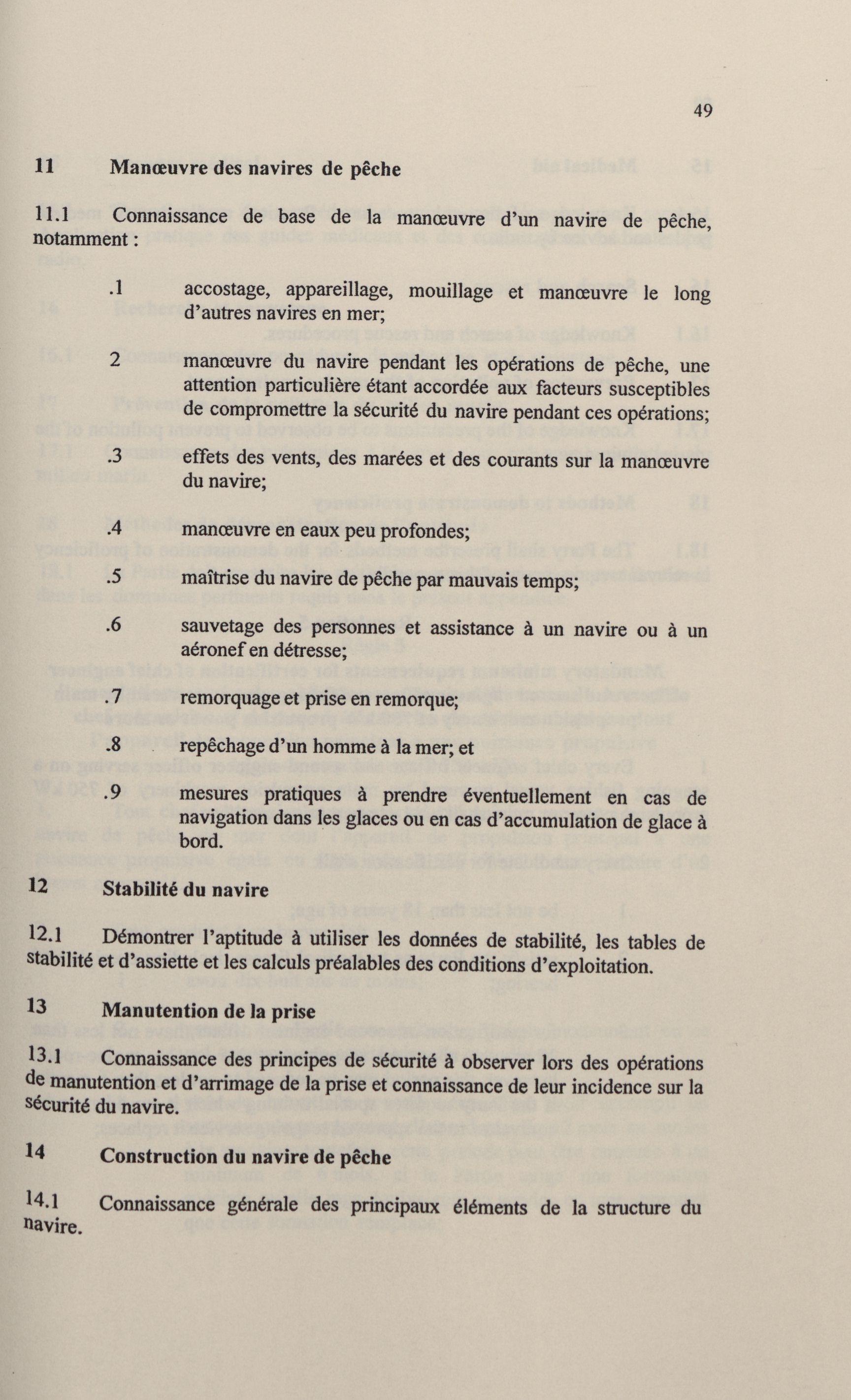 49

11 Manœuvre des navires de pêche

11.1 Connaissance de base de la manœuvre d'un navire de pêche, notamment :

.1 accostage, appareillage, mouillage et manœuvre le long d'autres navires en mer;

2 manœuvre du navire pendant les opérations de pêche, une attention particulière étant accordée aux facteurs susceptibles de compromettre la sécurité du navire pendant ces opérations;

.3 effets des vents, des marées et des courants sur la manœuvre du navire;

.4 manœuvre en eaux peu profondes;

.5 maîtrise du navire de pêche par mauvais temps;

.6 sauvetage des personnes et assistance à un navire ou à un aéronef en détresse;

.7 remorquage et prise en remorque;

.8 repêchage d'un homme à la mer; et

.9 mesures pratiques à prendre éventuellement en cas de navigation dans les glaces ou en cas d'accumulation de glace à bord.

12 Stabilité du navire

12.1 Démontrer l'aptitude à utiliser les données de stabilité, les tables de stabilité et d'assiette et les calculs préalables des conditions d'exploitation.

13 Manutention de la prise

13.1 Connaissance des principes de sécurité à observer lors des opérations de manutention et d'arrimage de la prise et connaissance de leur incidence sur la sécurité du navire.

14 Construction du navire de pêche

14.1 Connaissance générale des principaux éléments de la structure du navire.